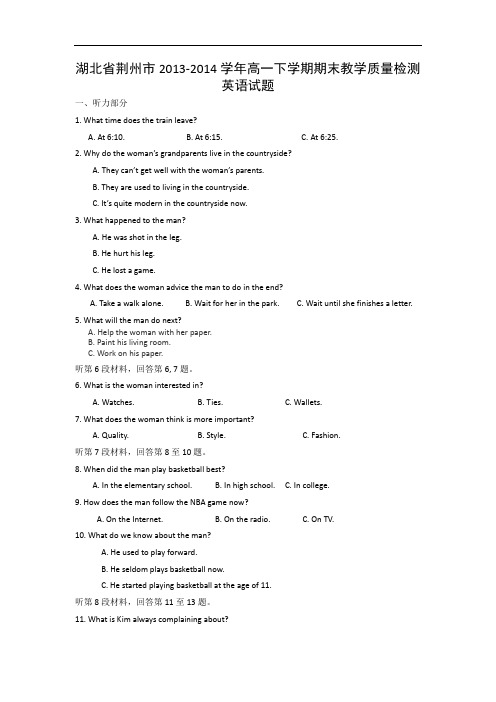 湖北省荆州市 2013-2014 学年高一下学期期末教学质量检测
英语试题

一、听力部分

1. What time does the train leave?

A. At 6:10. B. At 6:15. C. At 6:25.

2. Why do the woman's grandparents live in the countryside?

A. They can't get well with the woman's parents.

B. They are used to living in the countryside.

C. It's quite modern in the countryside now.

3. What happened to the man?

A. He was shot in the leg.

B. He hurt his leg.

C. He lost a game.

4. What does the woman advice the man to do in the end?

A. Take a walk alone. B. Wait for her in the park. C. Wait until she finishes a letter.

5. What will the man do next?

A. Help the woman with her paper.
B. Paint his living room.
C. Work on his paper.

听第 6 段材料，回答第 6, 7 题。

6. What is the woman interested in?

A. Watches. B. Ties. C. Wallets.

7. What does the woman think is more important?

A. Quality. B. Style. C. Fashion.

听第 7 段材料，回答第 8 至 10 题。

8. When did the man play basketball best?

A. In the elementary school. B. In high school. C. In college.

9. How does the man follow the NBA game now?

A. On the Internet. B. On the radio. C. On TV.

10. What do we know about the man?

A. He used to play forward.

B. He seldom plays basketball now.

C. He started playing basketball at the age of 11.

听第 8 段材料，回答第 11 至 13 题。

11. What is Kim always complaining about?